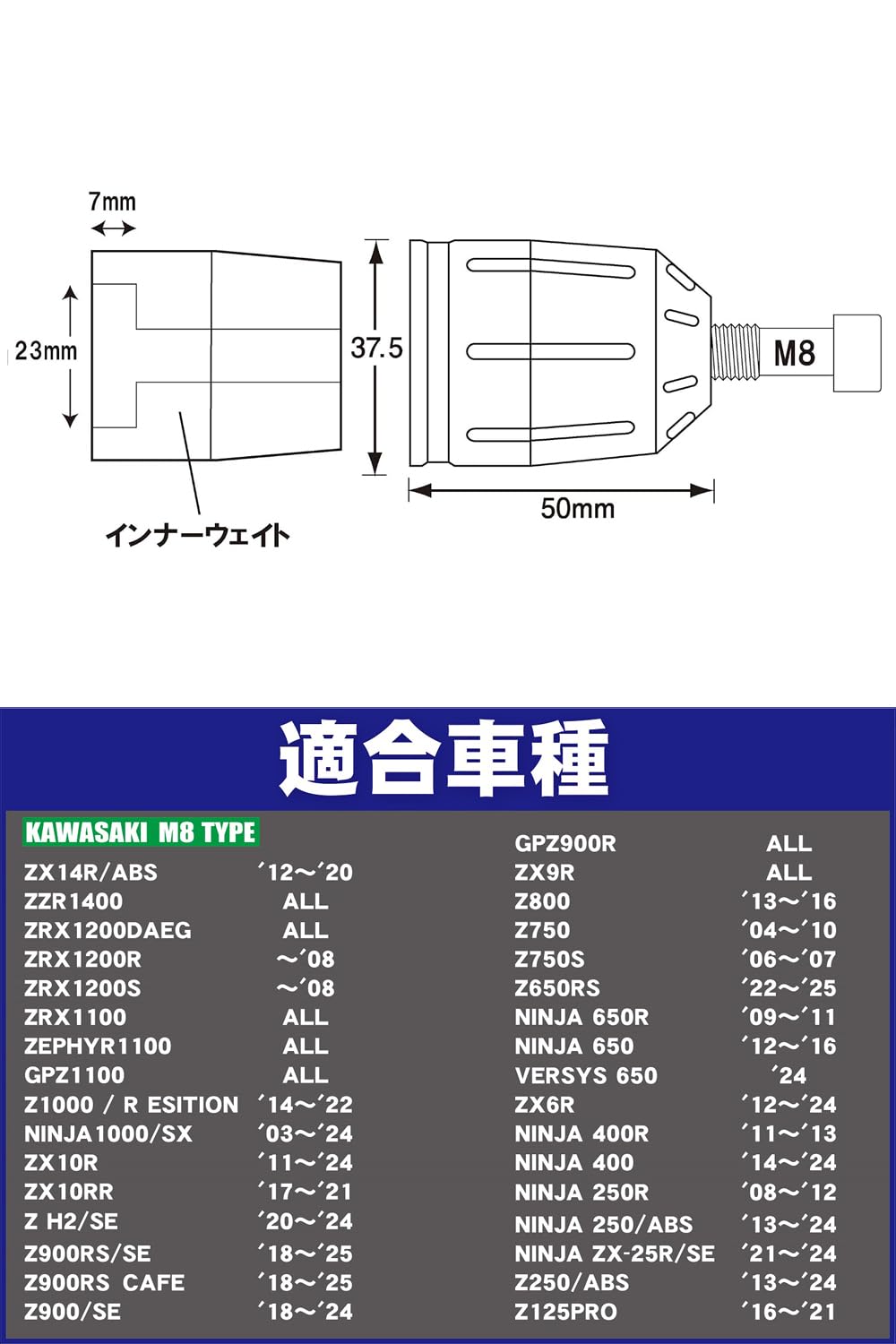 7mm

23mm

37.5

M8

50mm

インナーウェイト

適合車種

KAWASAKI M8 TYPE

| | |
|---|---|
| ZX14R/ABS | ´12〜´20 |
| ZZR1400 | ALL |
| ZRX1200DAEG | ALL |
| ZRX1200R | 〜´08 |
| ZRX1200S | 〜´08 |
| ZRX1100 | ALL |
| ZEPHYR1100 | ALL |
| GPZ1100 | ALL |
| Z1000 / R ESITION | ´14〜´22 |
| NINJA1000/SX | ´03〜´24 |
| ZX10R | ´11〜´24 |
| ZX10RR | ´17〜´21 |
| Z H2/SE | ´20〜´24 |
| Z900RS/SE | ´18〜´25 |
| Z900RS CAFE | ´18〜´25 |
| Z900/SE | ´18〜´24 |

| | |
|---|---|
| GPZ900R | ALL |
| ZX9R | ALL |
| Z800 | ´13〜´16 |
| Z750 | ´04〜´10 |
| Z750S | ´06〜´07 |
| Z650RS | ´22〜´25 |
| NINJA 650R | ´09〜´11 |
| NINJA 650 | ´12〜´16 |
| VERSYS 650 | ´24 |
| ZX6R | ´12〜´24 |
| NINJA 400R | ´11〜´13 |
| NINJA 400 | ´14〜´24 |
| NINJA 250R | ´08〜´12 |
| NINJA 250/ABS | ´13〜´24 |
| NINJA ZX-25R/SE | ´21〜´24 |
| Z250/ABS | ´13〜´24 |
| Z125PRO | ´16〜´21 |